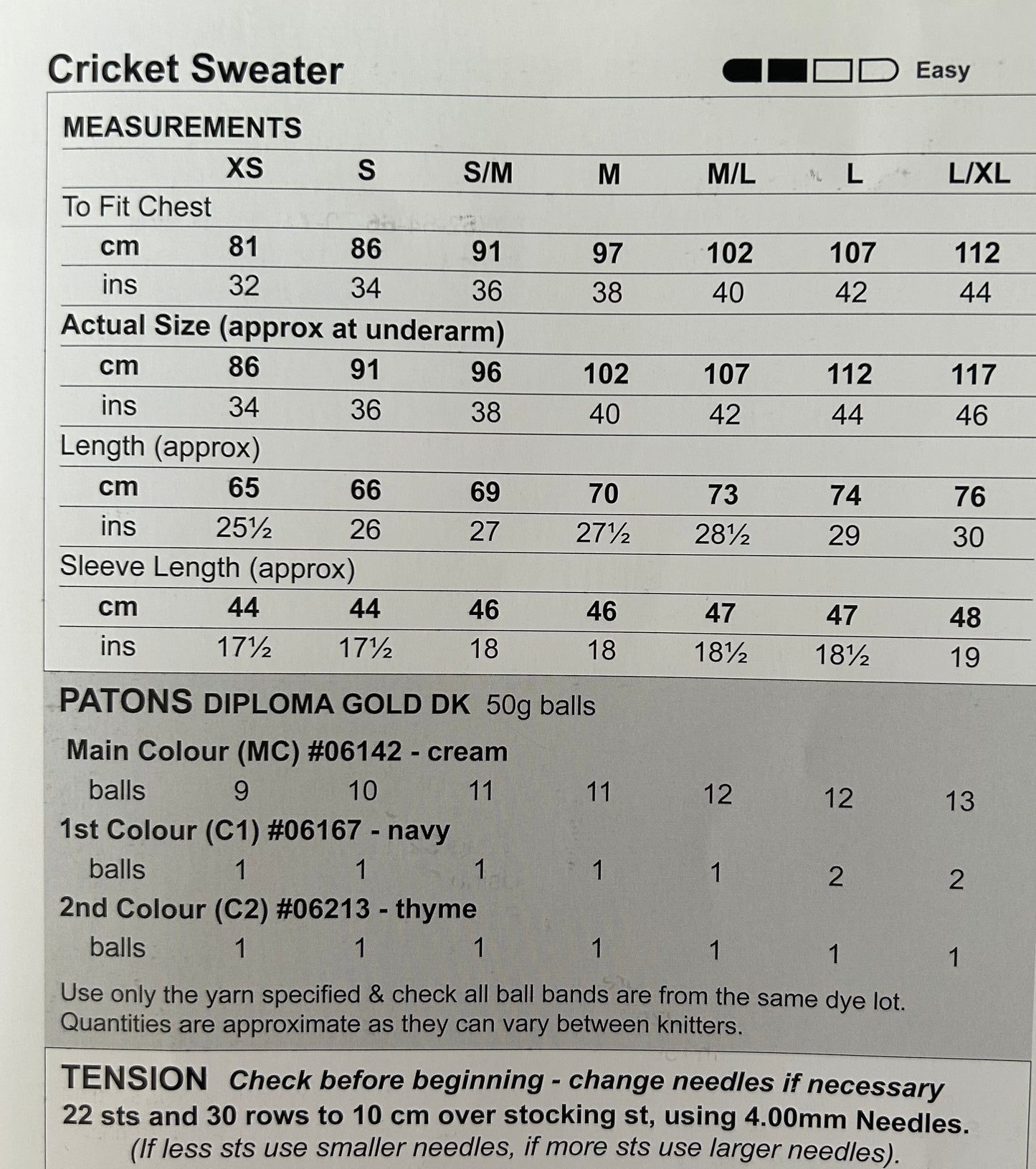 Cricket Sweater

Easy

MEASUREMENTS

| | XS | S | S/M | M | M/L | L | L/XL |
|---|---|---|---|---|---|---|---|
| To Fit Chest | | | | | | | |
| cm | 81 | 86 | 91 | 97 | 102 | 107 | 112 |
| ins | 32 | 34 | 36 | 38 | 40 | 42 | 44 |
| Actual Size (approx at underarm) | | | | | | | |
| cm | 86 | 91 | 96 | 102 | 107 | 112 | 117 |
| ins | 34 | 36 | 38 | 40 | 42 | 44 | 46 |
| Length (approx) | | | | | | | |
| cm | 65 | 66 | 69 | 70 | 73 | 74 | 76 |
| ins | 25½ | 26 | 27 | 27½ | 28½ | 29 | 30 |
| Sleeve Length (approx) | | | | | | | |
| cm | 44 | 44 | 46 | 46 | 47 | 47 | 48 |
| ins | 17½ | 17½ | 18 | 18 | 18½ | 18½ | 19 |

PATONS DIPLOMA GOLD DK 50g balls

| | | | | | | | |
|---|---|---|---|---|---|---|---|
| Main Colour (MC) #06142 - cream | | | | | | | |
| balls | 9 | 10 | 11 | 11 | 12 | 12 | 13 |
| 1st Colour (C1) #06167 - navy | | | | | | | |
| balls | 1 | 1 | 1 | 1 | 1 | 2 | 2 |
| 2nd Colour (C2) #06213 - thyme | | | | | | | |
| balls | 1 | 1 | 1 | 1 | 1 | 1 | 1 |

Use only the yarn specified & check all ball bands are from the same dye lot. Quantities are approximate as they can vary between knitters.

TENSION Check before beginning - change needles if necessary
22 sts and 30 rows to 10 cm over stocking st, using 4.00mm Needles.
(If less sts use smaller needles, if more sts use larger needles).